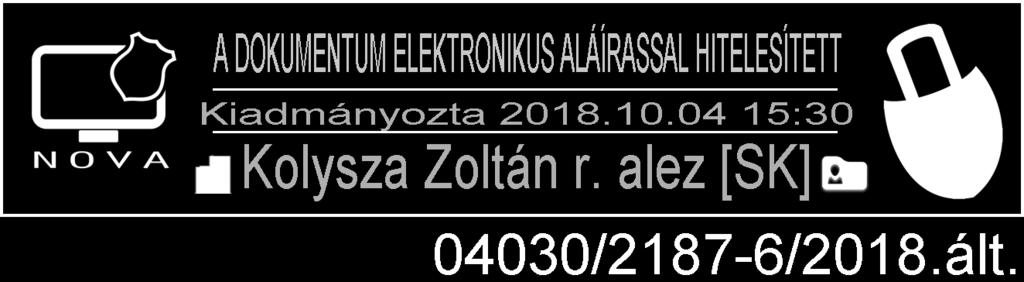 NOVA

A DOKUMENTUM ELEKTRONIKUS ALÁÍRASSAL HITELESÍTETT

Kiadmányozta 2018.10.04 15:30

Kolysza Zoltán r. alez [SK]

04030/2187-6/2018.ált.